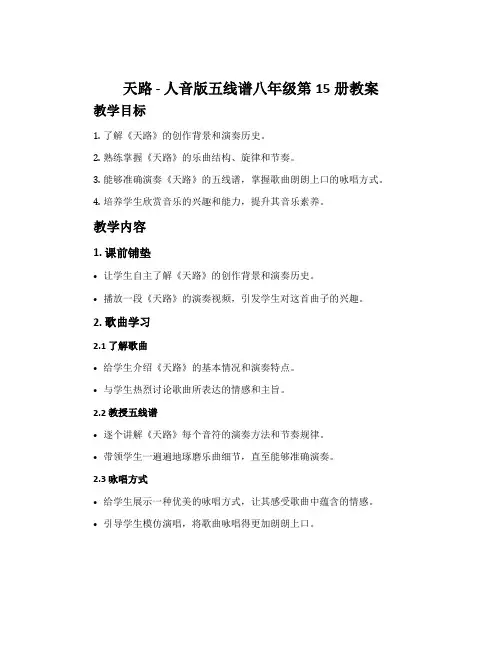 天路 - 人音版五线谱八年级第 15 册教案

教学目标

1. 了解《天路》的创作背景和演奏历史。

2. 熟练掌握《天路》的乐曲结构、旋律和节奏。

3. 能够准确演奏《天路》的五线谱，掌握歌曲朗朗上口的咏唱方式。

4. 培养学生欣赏音乐的兴趣和能力，提升其音乐素养。

教学内容

1. 课前铺垫

• 让学生自主了解《天路》的创作背景和演奏历史。

• 播放一段《天路》的演奏视频，引发学生对这首曲子的兴趣。

2. 歌曲学习

2.1 了解歌曲

• 给学生介绍《天路》的基本情况和演奏特点。

• 与学生热烈讨论歌曲所表达的情感和主旨。

2.2 教授五线谱

• 逐个讲解《天路》每个音符的演奏方法和节奏规律。

• 带领学生一遍遍地琢磨乐曲细节，直至能够准确演奏。

2.3 咏唱方式

• 给学生展示一种优美的咏唱方式，让其感受歌曲中蕴含的情感。

• 引导学生模仿演唱，将歌曲咏唱得更加朗朗上口。